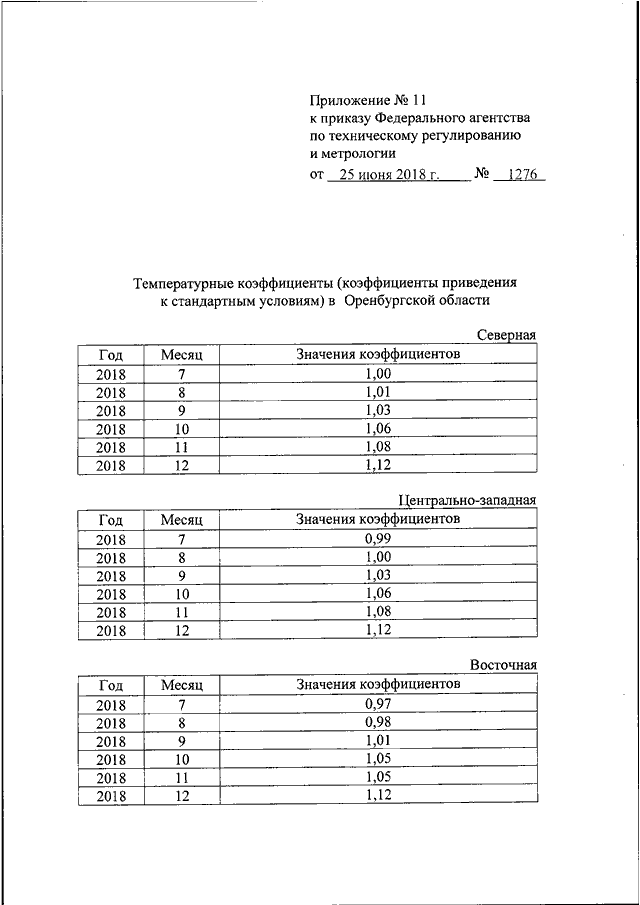 Приложение № 11
к приказу Федерального агентства
по техническому регулированию
и метрологии
от 25 июня 2018 г. № 1276

Температурные коэффициенты (коэффициенты приведения к стандартным условиям) в Оренбургской области

Северная

| Год | Месяц | Значения коэффициентов |
|---|---|---|
| 2018 | 7 | 1,00 |
| 2018 | 8 | 1,01 |
| 2018 | 9 | 1,03 |
| 2018 | 10 | 1,06 |
| 2018 | 11 | 1,08 |
| 2018 | 12 | 1,12 |

Центрально-западная

| Год | Месяц | Значения коэффициентов |
|---|---|---|
| 2018 | 7 | 0,99 |
| 2018 | 8 | 1,00 |
| 2018 | 9 | 1,03 |
| 2018 | 10 | 1,06 |
| 2018 | 11 | 1,08 |
| 2018 | 12 | 1,12 |

Восточная

| Год | Месяц | Значения коэффициентов |
|---|---|---|
| 2018 | 7 | 0,97 |
| 2018 | 8 | 0,98 |
| 2018 | 9 | 1,01 |
| 2018 | 10 | 1,05 |
| 2018 | 11 | 1,05 |
| 2018 | 12 | 1,12 |